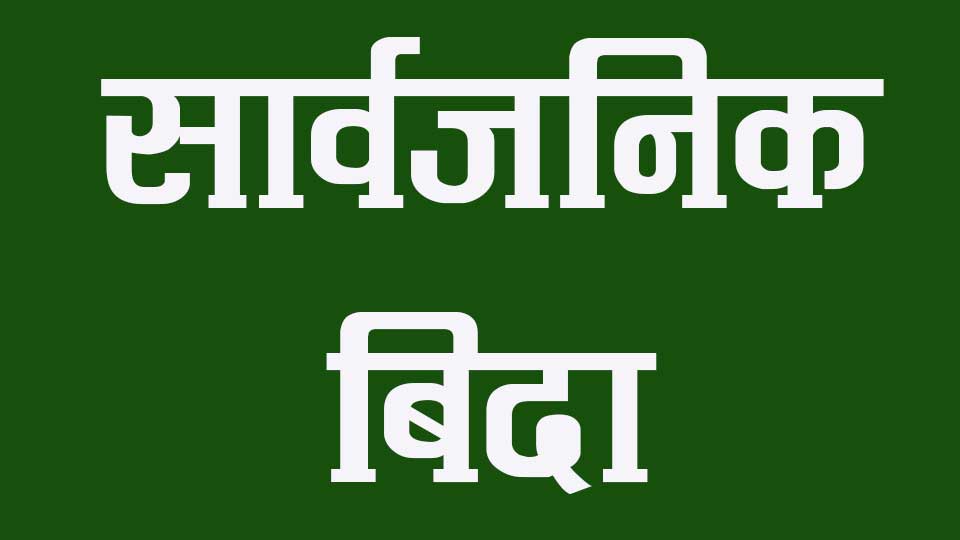 सार्वजनिक
बिदा